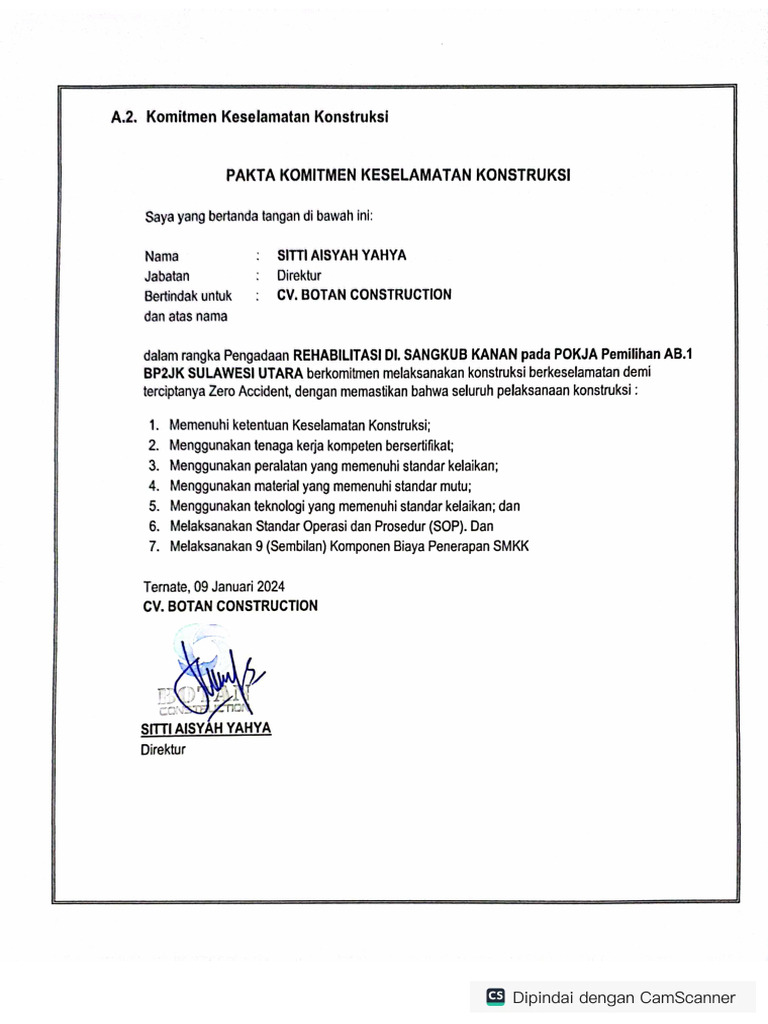 A.2. Komitmen Keselamatan Konstruksi

PAKTA KOMITMEN KESELAMATAN KONSTRUKSI

Saya yang bertanda tangan di bawah ini:

Nama : SITTI AISYAH YAHYA
Jabatan : Direktur
Bertindak untuk dan atas nama : CV. BOTAN CONSTRUCTION

dalam rangka Pengadaan REHABILITASI DI. SANGKUB KANAN pada POKJA Pemilihan AB.1 BP2JK SULAWESI UTARA berkomitmen melaksanakan konstruksi berkeselamatan demi terciptanya Zero Accident, dengan memastikan bahwa seluruh pelaksanaan konstruksi :

1. Memenuhi ketentuan Keselamatan Konstruksi;
2. Menggunakan tenaga kerja kompeten bersertifikat;
3. Menggunakan peralatan yang memenuhi standar kelaikan;
4. Menggunakan material yang memenuhi standar mutu;
5. Menggunakan teknologi yang memenuhi standar kelaikan; dan
6. Melaksanakan Standar Operasi dan Prosedur (SOP). Dan
7. Melaksanakan 9 (Sembilan) Komponen Biaya Penerapan SMKK

Ternate, 09 Januari 2024
CV. BOTAN CONSTRUCTION

BOTAN CONSTRUCTION

SITTI AISYAH YAHYA
Direktur

CS Dipindai dengan CamScanner